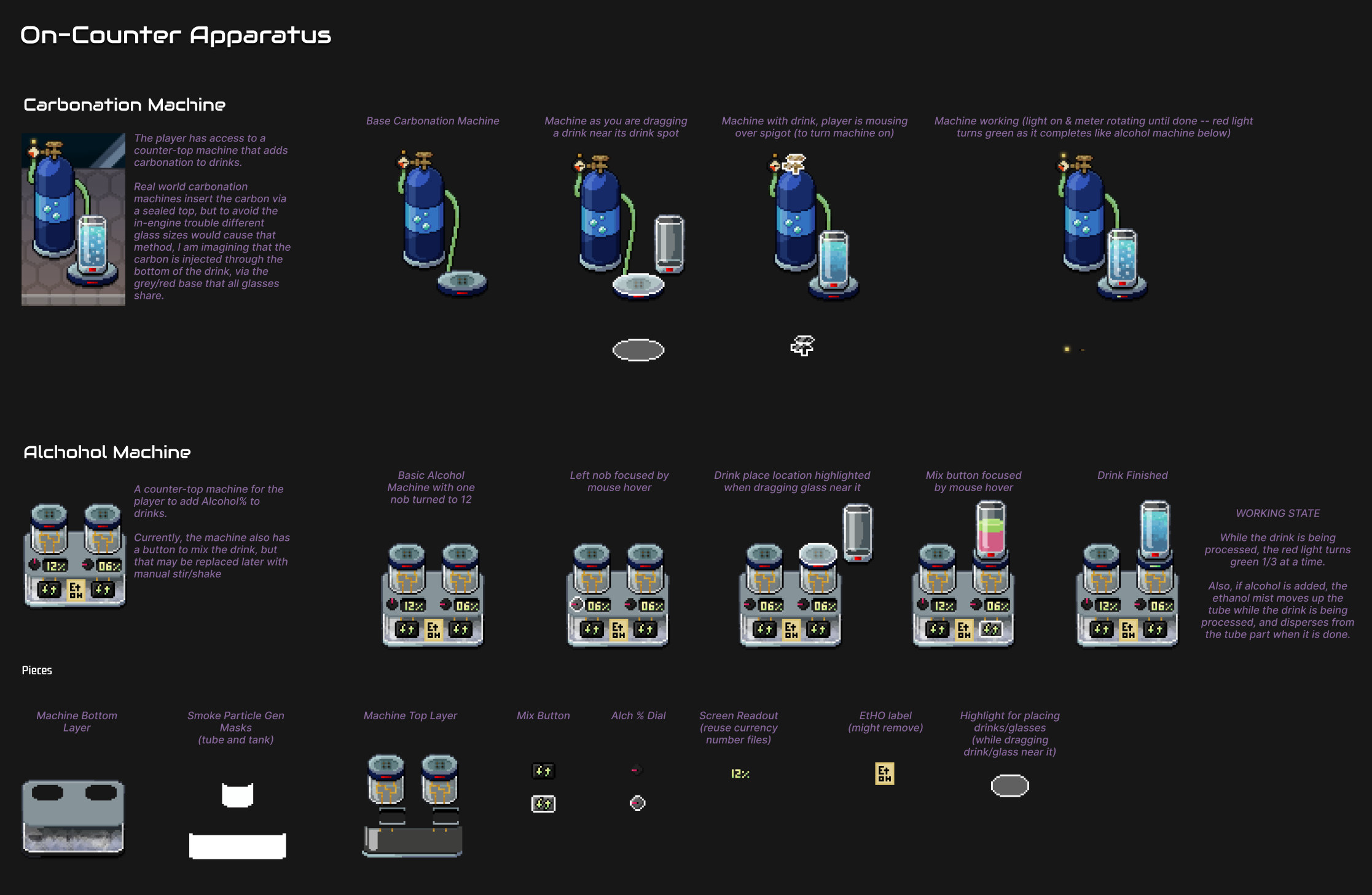 On-Counter Apparatus

Carbonation Machine

The player has access to a counter-top machine that adds carbonation to drinks.

Real world carbonation machines insert the carbon via a sealed top, but to avoid the in-engine trouble different glass sizes would cause that method, I am imagining that the carbon is injected through the bottom of the drink, via the grey/red base that all glasses share.

Base Carbonation Machine

Machine as you are dragging a drink near its drink spot

Machine with drink, player is mousing over spigot (to turn machine on)

Machine working (light on & meter rotating until done -- red light turns green as it completes like alcohol machine below)

Alchohol Machine

A counter-top machine for the player to add Alcohol% to drinks.

Currently, the machine also has a button to mix the drink, but that may be replaced later with manual stir/shake

12% 06% Et OH

Basic Alcohol Machine with one nob turned to 12

12% 06% Et OH

Left nob focused by mouse hover

06% 06% Et OH

Drink place location highlighted when dragging glass near it

06% 06% Et OH

Mix button focused by mouse hover

12% 06% Et OH

Drink Finished

12% 06% Et OH

WORKING STATE

While the drink is being processed, the red light turns green 1/3 at a time.

Also, if alcohol is added, the ethanol mist moves up the tube while the drink is being processed, and disperses from the tube part when it is done.

Pieces

Machine Bottom Layer

Smoke Particle Gen Masks (tube and tank)

Machine Top Layer

Mix Button

Alch % Dial

Screen Readout (reuse currency number files)

12%

EtHO label (might remove)

Et OH

Highlight for placing drinks/glasses (while dragging drink/glass near it)